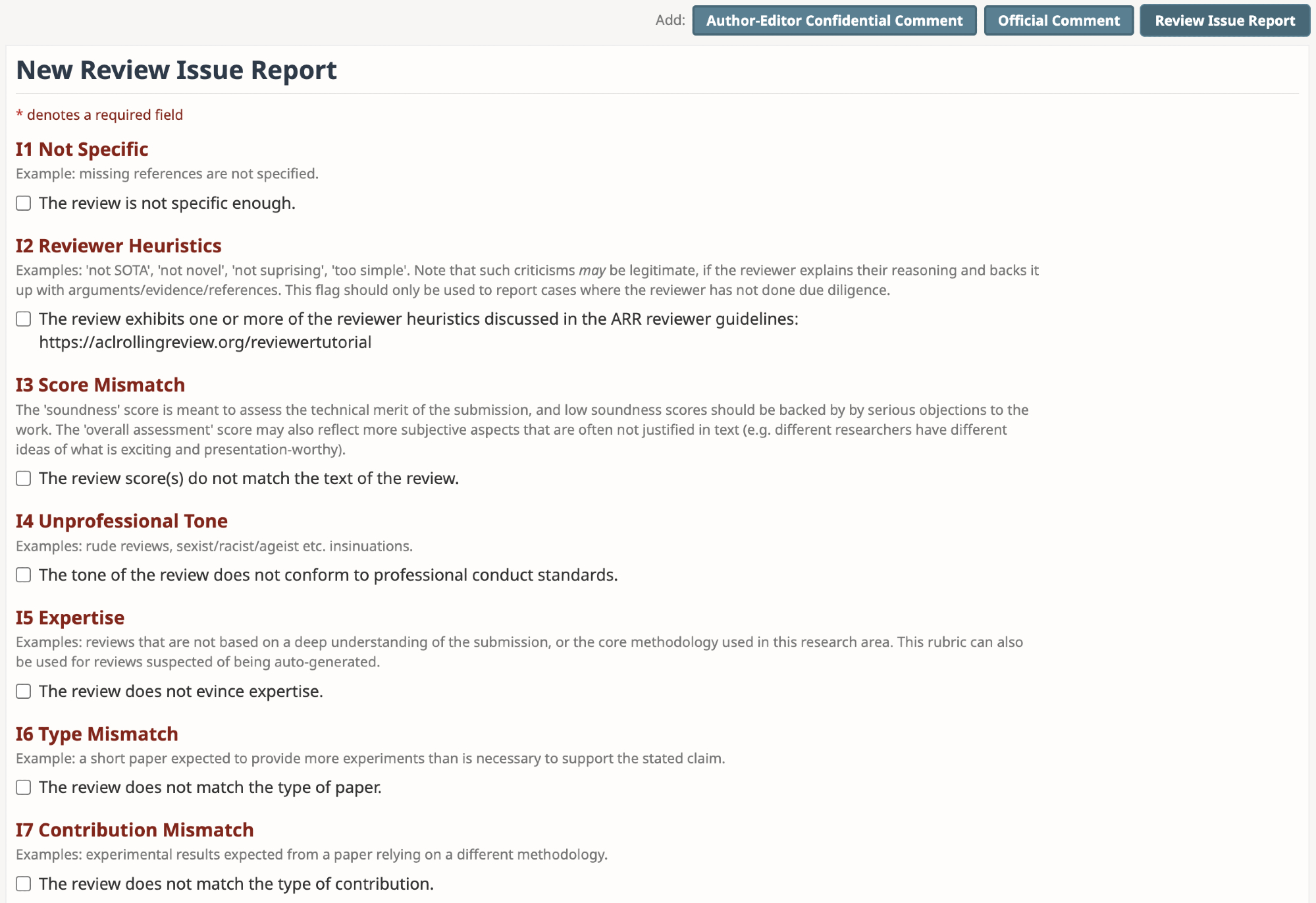 Add: Author-Editor Confidential Comment Official Comment Review Issue Report

New Review Issue Report

* denotes a required field

I1 Not Specific

Example: missing references are not specified.

The review is not specific enough.

I2 Reviewer Heuristics

Examples: 'not SOTA', 'not novel', 'not suprising', 'too simple'. Note that such criticisms may be legitimate, if the reviewer explains their reasoning and backs it up with arguments/evidence/references. This flag should only be used to report cases where the reviewer has not done due diligence.

The review exhibits one or more of the reviewer heuristics discussed in the ARR reviewer guidelines: https://aclrollingreview.org/reviewertutorial

I3 Score Mismatch

The 'soundness' score is meant to assess the technical merit of the submission, and low soundness scores should be backed by by serious objections to the work. The 'overall assessment' score may also reflect more subjective aspects that are often not justified in text (e.g. different researchers have different ideas of what is exciting and presentation-worthy).

The review score(s) do not match the text of the review.

I4 Unprofessional Tone

Examples: rude reviews, sexist/racist/ageist etc. insinuations.

The tone of the review does not conform to professional conduct standards.

I5 Expertise

Examples: reviews that are not based on a deep understanding of the submission, or the core methodology used in this research area. This rubric can also be used for reviews suspected of being auto-generated.

The review does not evince expertise.

I6 Type Mismatch

Example: a short paper expected to provide more experiments than is necessary to support the stated claim.

The review does not match the type of paper.

I7 Contribution Mismatch

Examples: experimental results expected from a paper relying on a different methodology.

The review does not match the type of contribution.